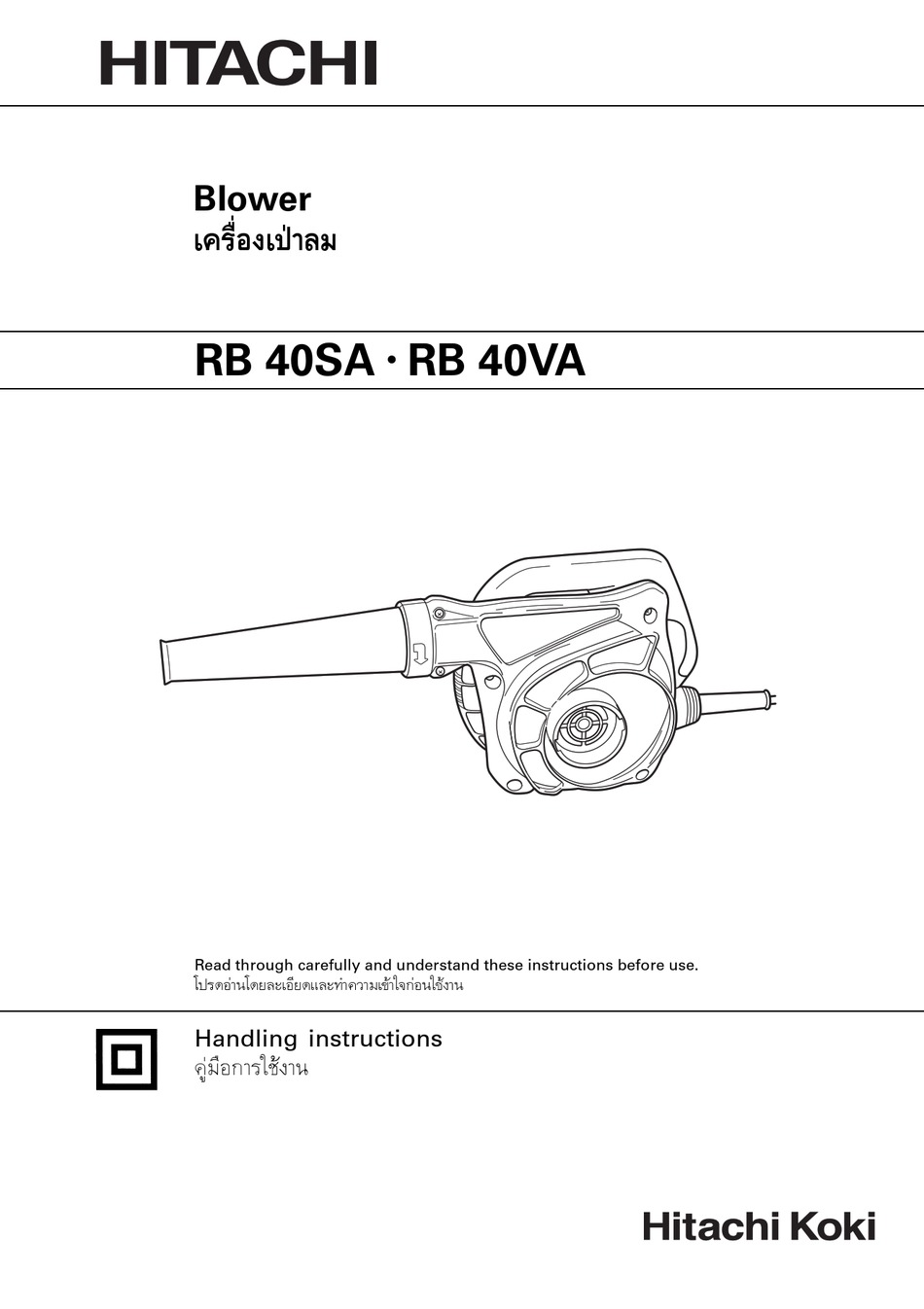 HITACHI

Blower
เครื่องเป่าลม

RB 40SA · RB 40VA

Read through carefully and understand these instructions before use.
โปรดอ่านโดยละเอียดและทำความเข้าใจก่อนใช้งาน

Handling instructions
คู่มือการใช้งาน

Hitachi Koki